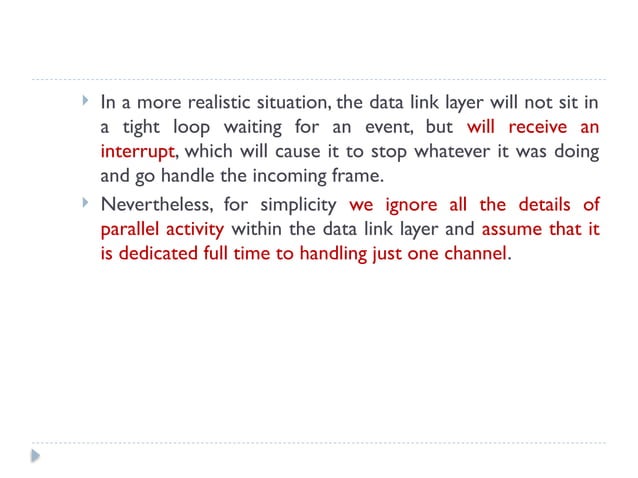 In a more realistic situation, the data link layer will not sit in a tight loop waiting for an event, but will receive an interrupt, which will cause it to stop whatever it was doing and go handle the incoming frame.

Nevertheless, for simplicity we ignore all the details of parallel activity within the data link layer and assume that it is dedicated full time to handling just one channel.